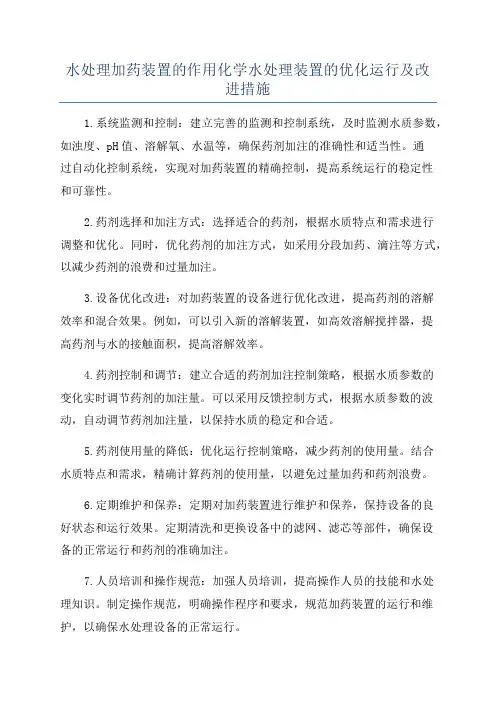 水处理加药装置的作用化学水处理装置的优化运行及改进措施

1.系统监测和控制：建立完善的监测和控制系统，及时监测水质参数，如浊度、pH值、溶解氧、水温等，确保药剂加注的准确性和适当性。通过自动化控制系统，实现对加药装置的精确控制，提高系统运行的稳定性和可靠性。

2.药剂选择和加注方式：选择适合的药剂，根据水质特点和需求进行调整和优化。同时，优化药剂的加注方式，如采用分段加药、滴注等方式，以减少药剂的浪费和过量加注。

3.设备优化改进：对加药装置的设备进行优化改进，提高药剂的溶解效率和混合效果。例如，可以引入新的溶解装置，如高效溶解搅拌器，提高药剂与水的接触面积，提高溶解效率。

4.药剂控制和调节：建立合适的药剂加注控制策略，根据水质参数的变化实时调节药剂的加注量。可以采用反馈控制方式，根据水质参数的波动，自动调节药剂加注量，以保持水质的稳定和合适。

5.药剂使用量的降低：优化运行控制策略，减少药剂的使用量。结合水质特点和需求，精确计算药剂的使用量，以避免过量加药和药剂浪费。

6.定期维护和保养：定期对加药装置进行维护和保养，保持设备的良好状态和运行效果。定期清洗和更换设备中的滤网、滤芯等部件，确保设备的正常运行和药剂的准确加注。

7.人员培训和操作规范：加强人员培训，提高操作人员的技能和水处理知识。制定操作规范，明确操作程序和要求，规范加药装置的运行和维护，以确保水处理设备的正常运行。